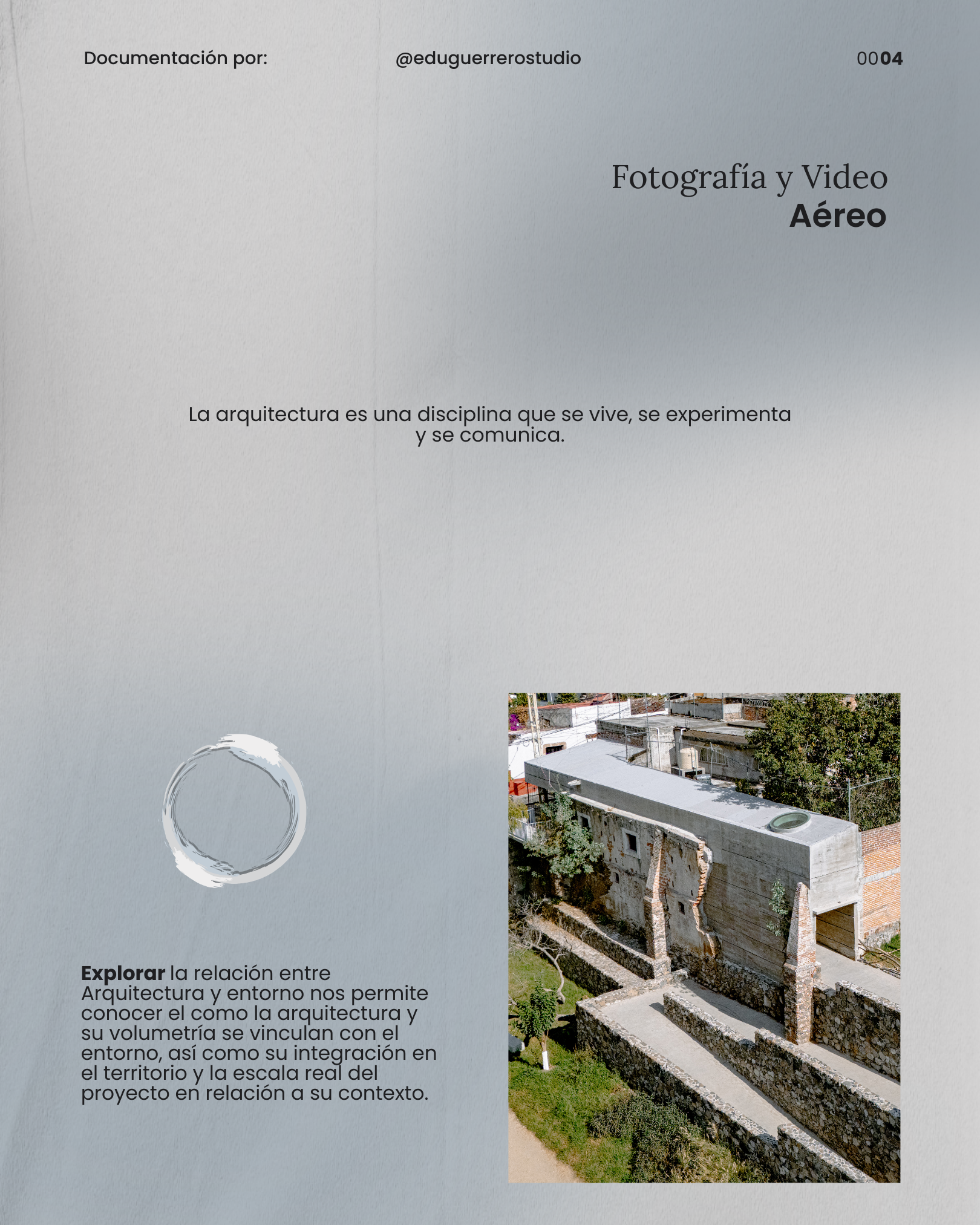 Documentación por: @eduguerrerostudio 0004

Fotografía y Video
Aéreo

La arquitectura es una disciplina que se vive, se experimenta y se comunica.

Explorar la relación entre Arquitectura y entorno nos permite conocer el como la arquitectura y su volumetría se vinculan con el entorno, así como su integración en el territorio y la escala real del proyecto en relación a su contexto.